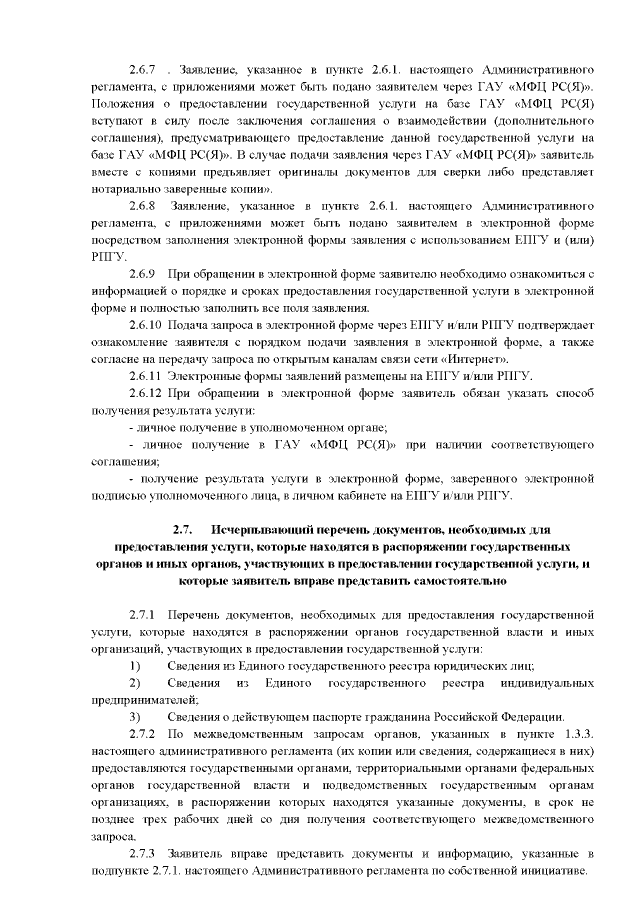 2.6.7 . Заявление, указанное в пункте 2.6.1. настоящего Административного регламента, с приложениями может быть подано заявителем через ГАУ «МФЦ РС(Я)». Положения о предоставлении государственной услуги на базе ГАУ «МФЦ РС(Я) вступают в силу после заключения соглашения о взаимодействии (дополнительного соглашения), предусматривающего предоставление данной государственной услуги на базе ГАУ «МФЦ РС(Я)». В случае подачи заявления через ГАУ «МФЦ РС(Я)» заявитель вместе с копиями предъявляет оригиналы документов для сверки либо представляет нотариально заверенные копии».

2.6.8 Заявление, указанное в пункте 2.6.1. настоящего Административного регламента, с приложениями может быть подано заявителем в электронной форме посредством заполнения электронной формы заявления с использованием ЕПГУ и (или) РПГУ.

2.6.9 При обращении в электронной форме заявителю необходимо ознакомиться с информацией о порядке и сроках предоставления государственной услуги в электронной форме и полностью заполнить все поля заявления.

2.6.10 Подача запроса в электронной форме через ЕПГУ и/или РПГУ подтверждает ознакомление заявителя с порядком подачи заявления в электронной форме, а также согласие на передачу запроса по открытым каналам связи сети «Интернет».

2.6.11 Электронные формы заявлений размещены на ЕПГУ и/или РПГУ.

2.6.12 При обращении в электронной форме заявитель обязан указать способ получения результата услуги:

- личное получение в уполномоченном органе;

- личное получение в ГАУ «МФЦ РС(Я)» при наличии соответствующего соглашения;

- получение результата услуги в электронной форме, заверенного электронной подписью уполномоченного лица, в личном кабинете на ЕПГУ и/или РПГУ.

2.7. Исчерпывающий перечень документов, необходимых для предоставления услуги, которые находятся в распоряжении государственных органов и иных органов, участвующих в предоставлении государственной услуги, и которые заявитель вправе представить самостоятельно

2.7.1 Перечень документов, необходимых для предоставления государственной услуги, которые находятся в распоряжении органов государственной власти и иных организаций, участвующих в предоставлении государственной услуги:

1) Сведения из Единого государственного реестра юридических лиц;

2) Сведения из Единого государственного реестра индивидуальных предпринимателей;

3) Сведения о действующем паспорте гражданина Российской Федерации.

2.7.2 По межведомственным запросам органов, указанных в пункте 1.3.3. настоящего административного регламента (их копии или сведения, содержащиеся в них) предоставляются государственными органами, территориальными органами федеральных органов государственной власти и подведомственных государственным органам организациях, в распоряжении которых находятся указанные документы, в срок не позднее трех рабочих дней со дня получения соответствующего межведомственного запроса.

2.7.3 Заявитель вправе представить документы и информацию, указанные в подпункте 2.7.1. настоящего Административного регламента по собственной инициативе.